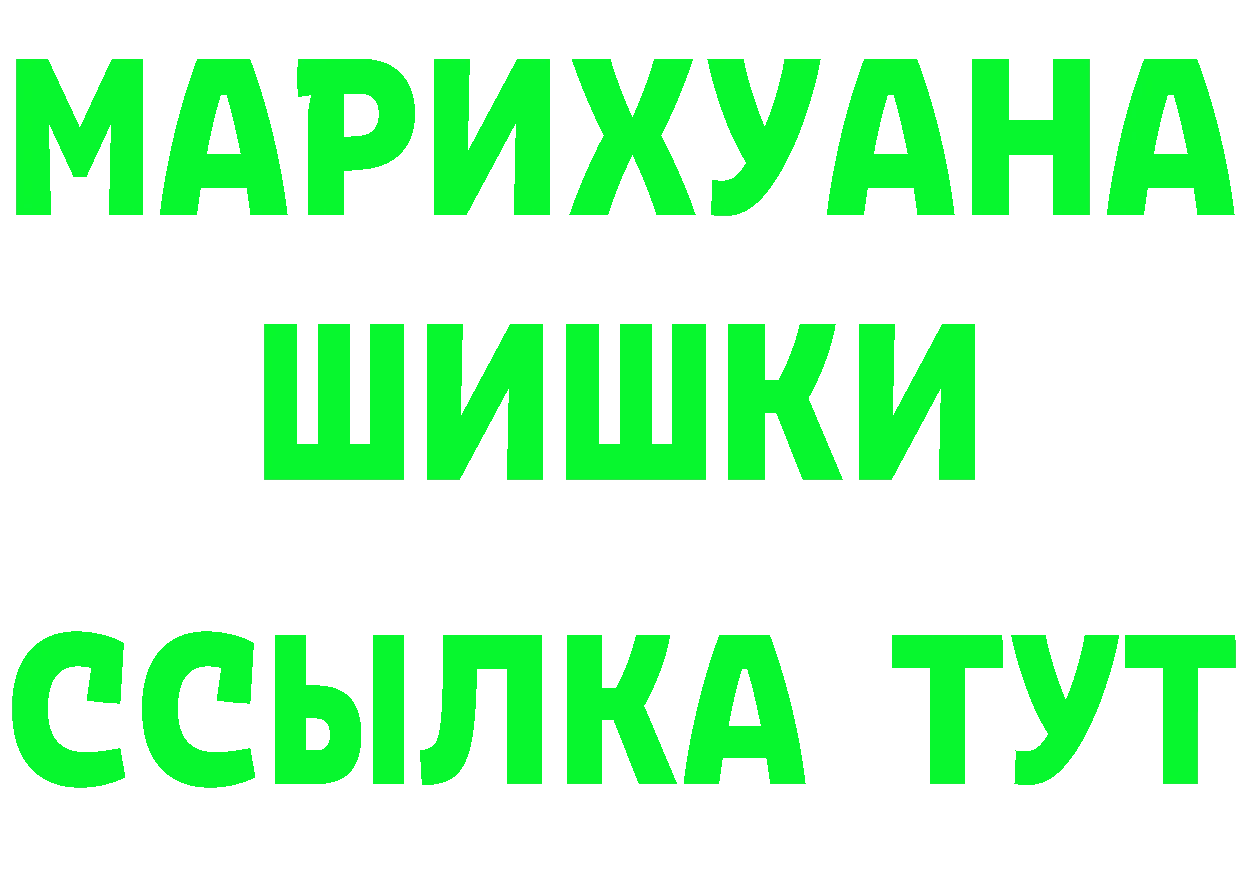 МАРИХУАНА ШИШКИ

ССЫЛКА ТУТ